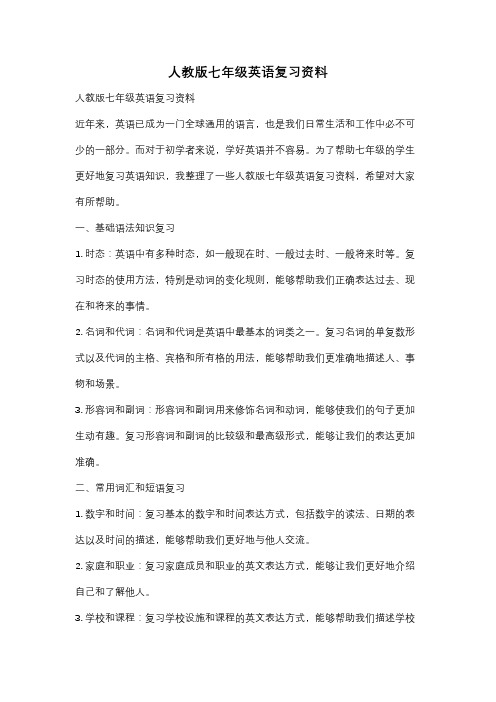 人教版七年级英语复习资料

人教版七年级英语复习资料

近年来，英语已成为一门全球通用的语言，也是我们日常生活和工作中必不可少的一部分。而对于初学者来说，学好英语并不容易。为了帮助七年级的学生更好地复习英语知识，我整理了一些人教版七年级英语复习资料，希望对大家有所帮助。

一、基础语法知识复习

1. 时态：英语中有多种时态，如一般现在时、一般过去时、一般将来时等。复习时态的使用方法，特别是动词的变化规则，能够帮助我们正确表达过去、现在和将来的事情。

2. 名词和代词：名词和代词是英语中最基本的词类之一。复习名词的单复数形式以及代词的主格、宾格和所有格的用法，能够帮助我们更准确地描述人、事物和场景。

3. 形容词和副词：形容词和副词用来修饰名词和动词，能够使我们的句子更加生动有趣。复习形容词和副词的比较级和最高级形式，能够让我们的表达更加准确。

二、常用词汇和短语复习

1. 数字和时间：复习基本的数字和时间表达方式，包括数字的读法、日期的表达以及时间的描述，能够帮助我们更好地与他人交流。

2. 家庭和职业：复习家庭成员和职业的英文表达方式，能够让我们更好地介绍自己和了解他人。

3. 学校和课程：复习学校设施和课程的英文表达方式，能够帮助我们描述学校